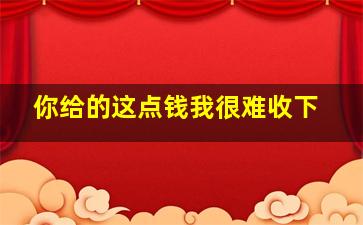 你给的这点钱我很难收下